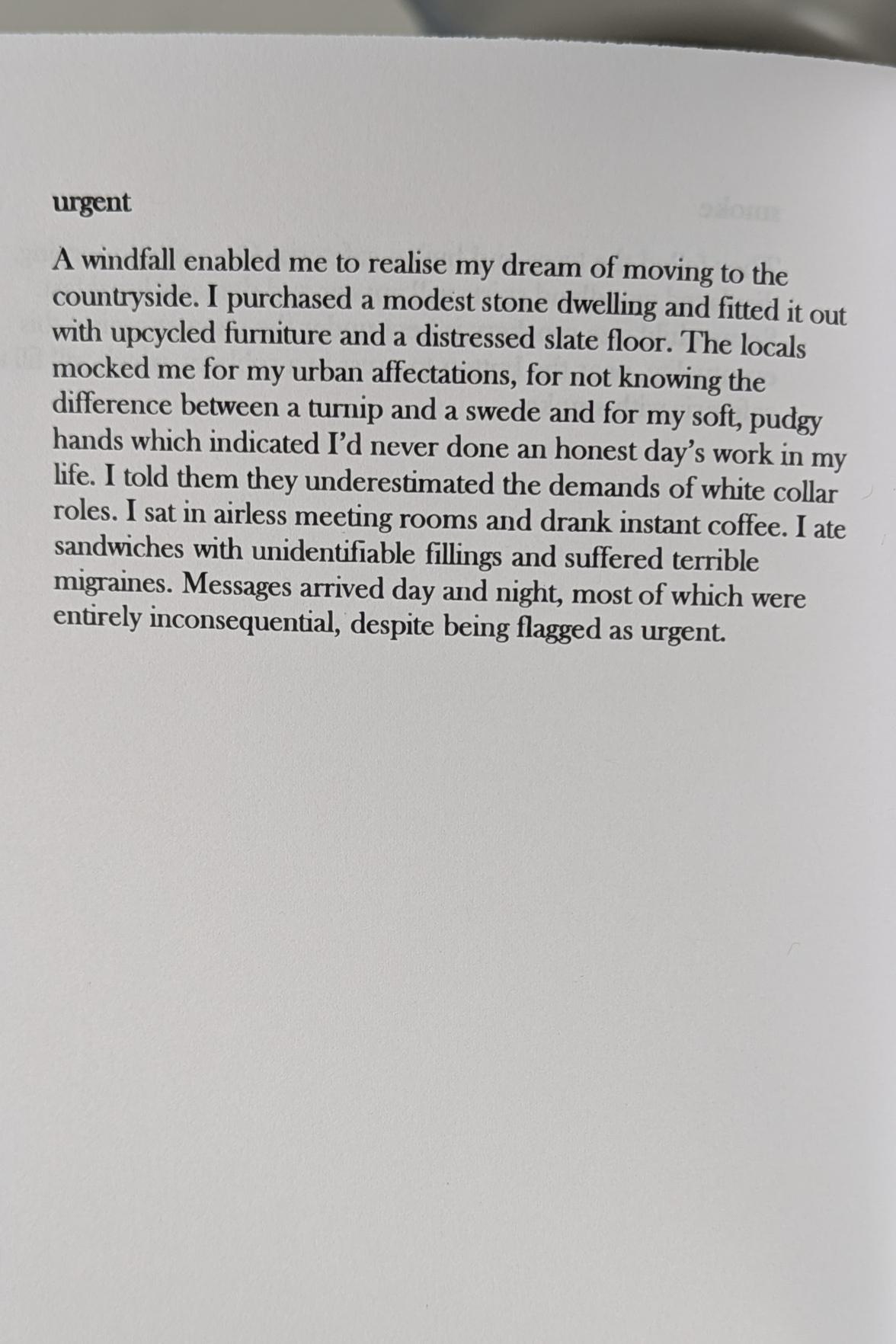 urgent

A windfall enabled me to realise my dream of moving to the countryside. I purchased a modest stone dwelling and fitted it out with upcycled furniture and a distressed slate floor. The locals mocked me for my urban affectations, for not knowing the difference between a turnip and a swede and for my soft, pudgy hands which indicated I'd never done an honest day's work in my life. I told them they underestimated the demands of white collar roles. I sat in airless meeting rooms and drank instant coffee. I ate sandwiches with unidentifiable fillings and suffered terrible migraines. Messages arrived day and night, most of which were entirely inconsequential, despite being flagged as urgent.